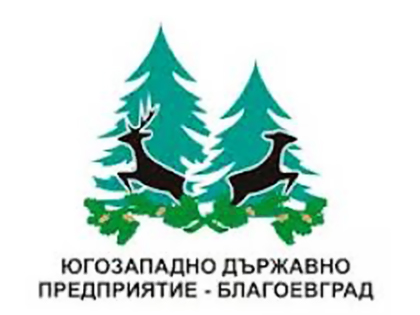 ЮГОЗАПАДНО ДЪРЖАВНО
ПРЕДПРИЯТИЕ - БЛАГОЕВГРАД